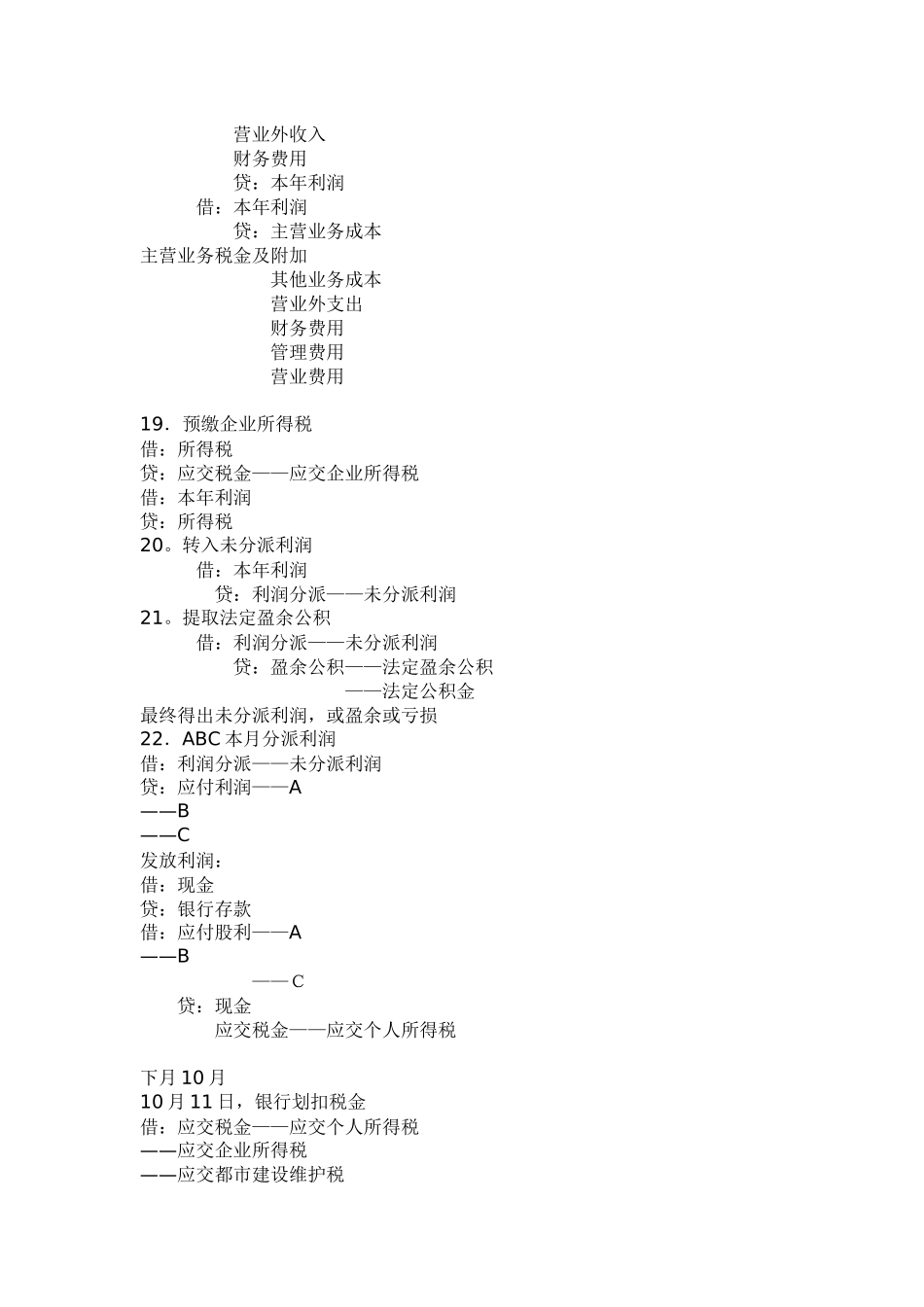 营业外收入
财务费用
贷：本年利润
借：本年利润
贷：主营业务成本
主营业务税金及附加
其他业务成本
营业外支出
财务费用
管理费用
营业费用

19．预缴企业所得税
借：所得税
贷：应交税金——应交企业所得税
借：本年利润
贷：所得税
20。转入未分派利润
借：本年利润
贷：利润分派——未分派利润
21。提取法定盈余公积
借：利润分派——未分派利润
贷：盈余公积——法定盈余公积
——法定公积金
最终得出未分派利润，或盈余或亏损
22．ABC 本月分派利润
借：利润分派——未分派利润
贷：应付利润——A
——B
——C
发放利润：
借：现金
贷：银行存款
借：应付股利——A
——B
——C
贷：现金
应交税金——应交个人所得税

下月 10 月
10 月 11 日，银行划扣税金
借：应交税金——应交个人所得税
——应交企业所得税
——应交都市建设维护税